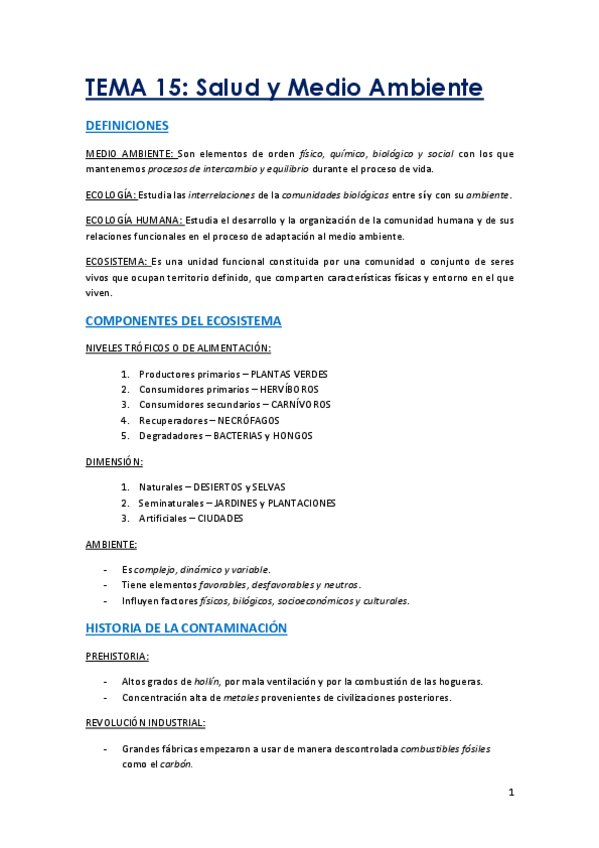 TEMA 15: Salud y Medio Ambiente

DEFINICIONES

MEDIO AMBIENTE: Son elementos de orden físico, químico, biológico y social con los que mantenemos procesos de intercambio y equilibrio durante el proceso de vida.

ECOLOGÍA: Estudia las interrelaciones de la comunidades biológicas entre sí y con su ambiente.

ECOLOGÍA HUMANA: Estudia el desarrollo y la organización de la comunidad humana y de sus relaciones funcionales en el proceso de adaptación al medio ambiente.

ECOSISTEMA: Es una unidad funcional constituida por una comunidad o conjunto de seres vivos que ocupan territorio definido, que comparten características físicas y entorno en el que viven.

COMPONENTES DEL ECOSISTEMA

NIVELES TRÓFICOS O DE ALIMENTACIÓN:

1. Productores primarios – PLANTAS VERDES
2. Consumidores primarios – HERVÍBOROS
3. Consumidores secundarios – CARNÍVOROS
4. Recuperadores – NECRÓFAGOS
5. Degradadores – BACTERIAS y HONGOS

DIMENSIÓN:

1. Naturales – DESIERTOS y SELVAS
2. Seminaturales – JARDINES y PLANTACIONES
3. Artificiales – CIUDADES

AMBIENTE:

- Es complejo, dinámico y variable.
- Tiene elementos favorables, desfavorables y neutros.
- Influyen factores físicos, bilógicos, socioeconómicos y culturales.

HISTORIA DE LA CONTAMINACIÓN

PREHISTORIA:

- Altos grados de hollín, por mala ventilación y por la combustión de las hogueras.
- Concentración alta de metales provenientes de civilizaciones posteriores.

REVOLUCIÓN INDUSTRIAL:

- Grandes fábricas empezaron a usar de manera descontrolada combustibles fósiles como el carbón.

1